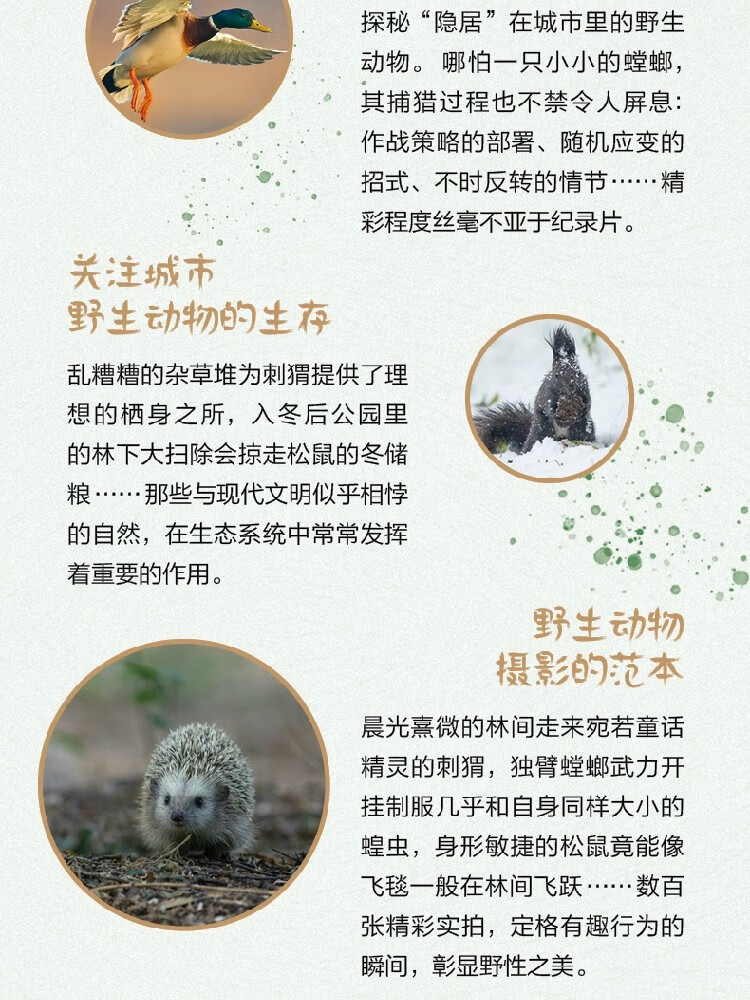 探秘“隐居”在城市里的野生动物。哪怕一只小小的螳螂，其捕猎过程也不禁令人屏息：作战策略的部署、随机应变的招式、不时反转的情节……精彩程度丝毫不亚于纪录片。

关注城市
野生动物的生存

乱糟糟的杂草堆为刺猬提供了理想的栖身之所，入冬后公园里的林下大扫除会掠走松鼠的冬储粮……那些与现代文明似乎相悖的自然，在生态系统中常常发挥着重要的作用。

野生动物
摄影的范本

晨光熹微的林间走来宛若童话精灵的刺猬，独臂螳螂武力开挂制服几乎和自身同样大小的蝗虫，身形敏捷的松鼠竟能像飞毯一般在林间飞跃……数百张精彩实拍，定格有趣行为的瞬间，彰显野性之美。